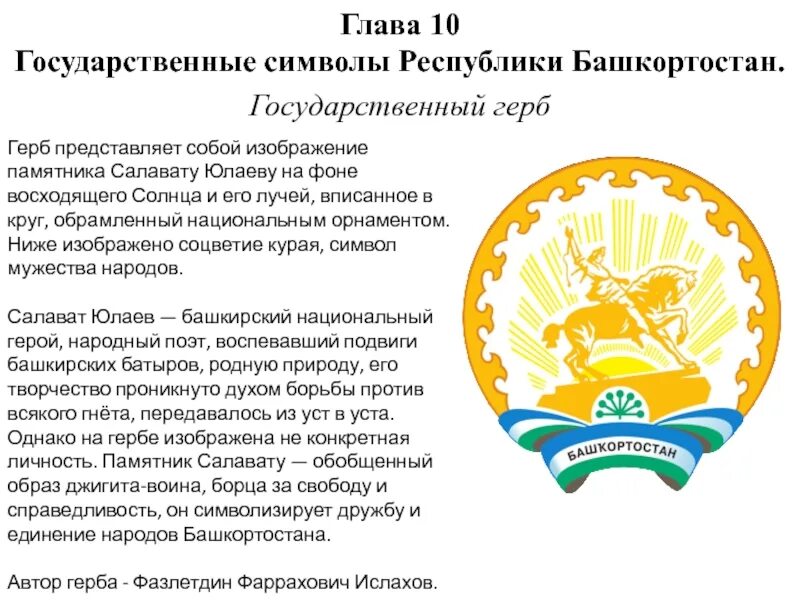 Глава 10
Государственные символы Республики Башкортостан.

Государственный герб

Герб представляет собой изображение памятника Салавату Юлаеву на фоне восходящего Солнца и его лучей, вписанное в круг, обрамленный национальным орнаментом. Ниже изображено соцветие курая, символ мужества народов.

Салават Юлаев — башкирский национальный герой, народный поэт, воспевавший подвиги башкирских батыров, родную природу, его творчество проникнуто духом борьбы против всякого гнёта, передавалось из уст в уста. Однако на гербе изображена не конкретная личность. Памятник Салавату — обобщенный образ джигита-воина, борца за свободу и справедливость, он символизирует дружбу и единение народов Башкортостана.

Автор герба - Фазлетдин Фаррахович Ислахов.

БАШКОРТОСТАН